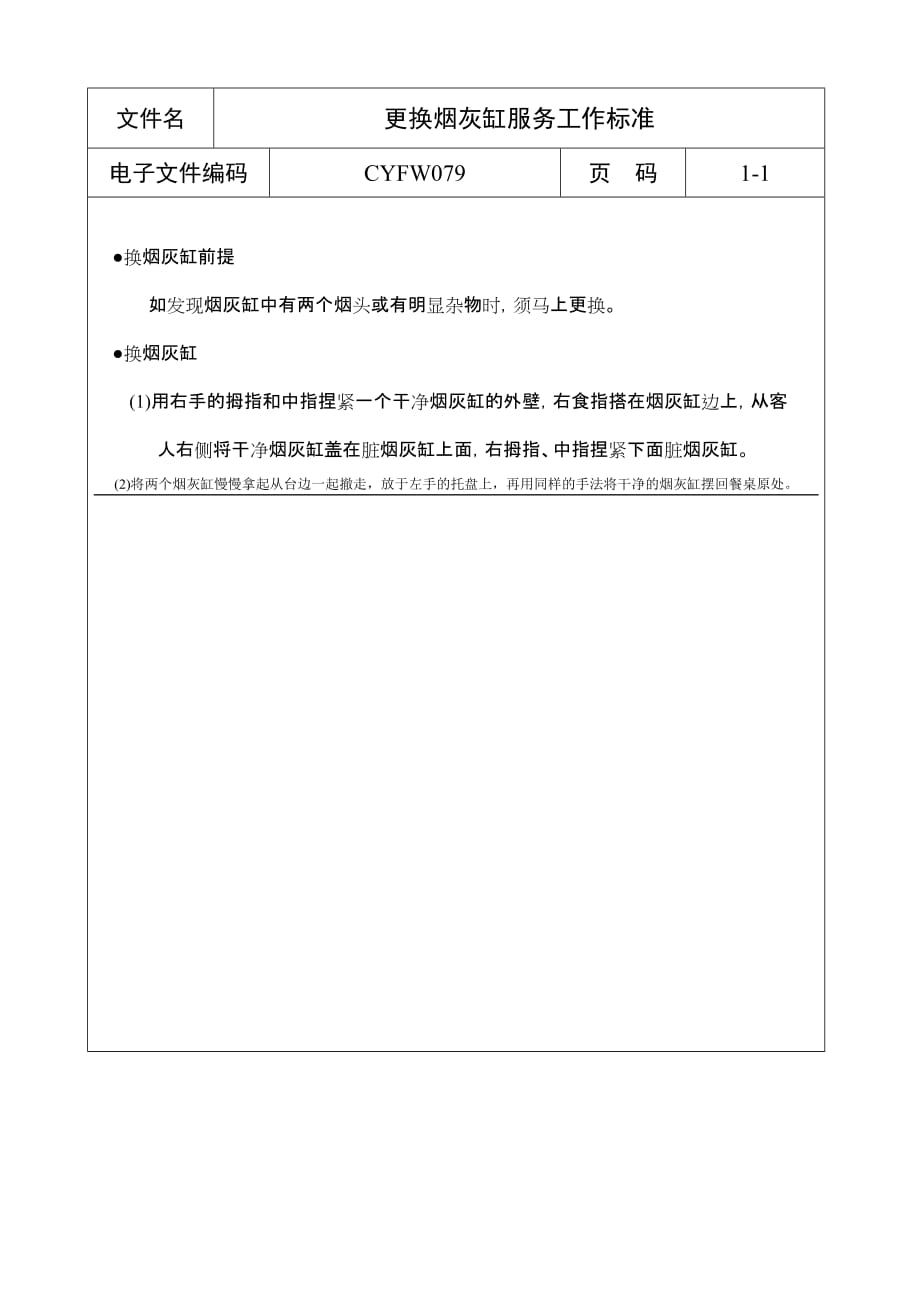 | 文件名 | 更换烟灰缸服务工作标准 | | |
|---|---|---|---|
| 电子文件编码 | CYFW079 | 页　码 | 1-1 |

●换烟灰缸前提

如发现烟灰缸中有两个烟头或有明显杂物时，须马上更换。

●换烟灰缸

(1)用右手的拇指和中指捏紧一个干净烟灰缸的外壁，右食指搭在烟灰缸边上，从客人右侧将干净烟灰缸盖在脏烟灰缸上面，右拇指、中指捏紧下面脏烟灰缸。

(2)将两个烟灰缸慢慢拿起从台边一起撤走，放于左手的托盘上，再用同样的手法将干净的烟灰缸摆回餐桌原处。